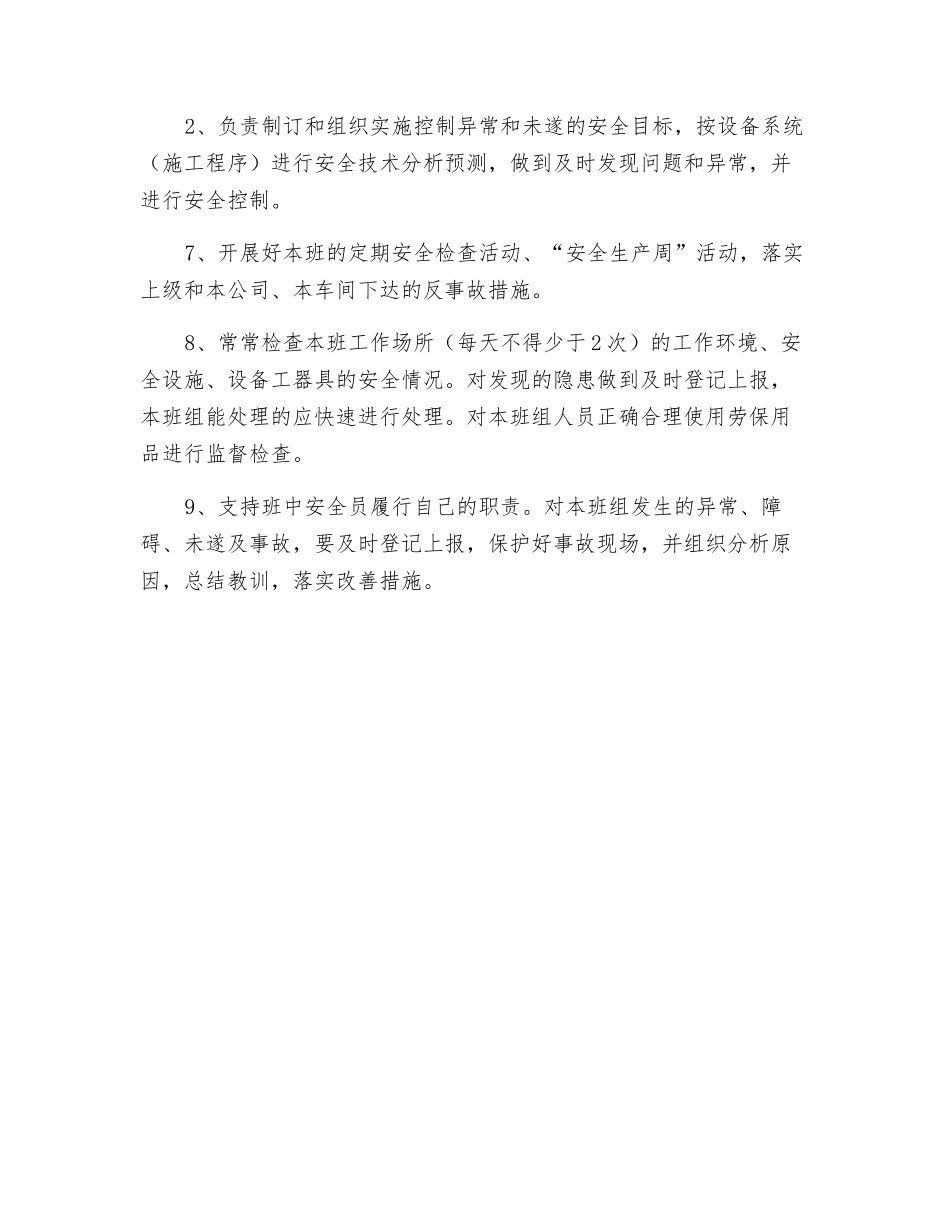 2、负责制订和组织实施控制异常和未遂的安全目标，按设备系统（施工程序）进行安全技术分析预测，做到及时发现问题和异常，并进行安全控制。

7、开展好本班的定期安全检查活动、“安全生产周”活动，落实上级和本公司、本车间下达的反事故措施。

8、常常检查本班工作场所（每天不得少于2次）的工作环境、安全设施、设备工器具的安全情况。对发现的隐患做到及时登记上报，本班组能处理的应快速进行处理。对本班组人员正确合理使用劳保用品进行监督检查。

9、支持班中安全员履行自己的职责。对本班组发生的异常、障碍、未遂及事故，要及时登记上报，保护好事故现场，并组织分析原因，总结教训，落实改善措施。